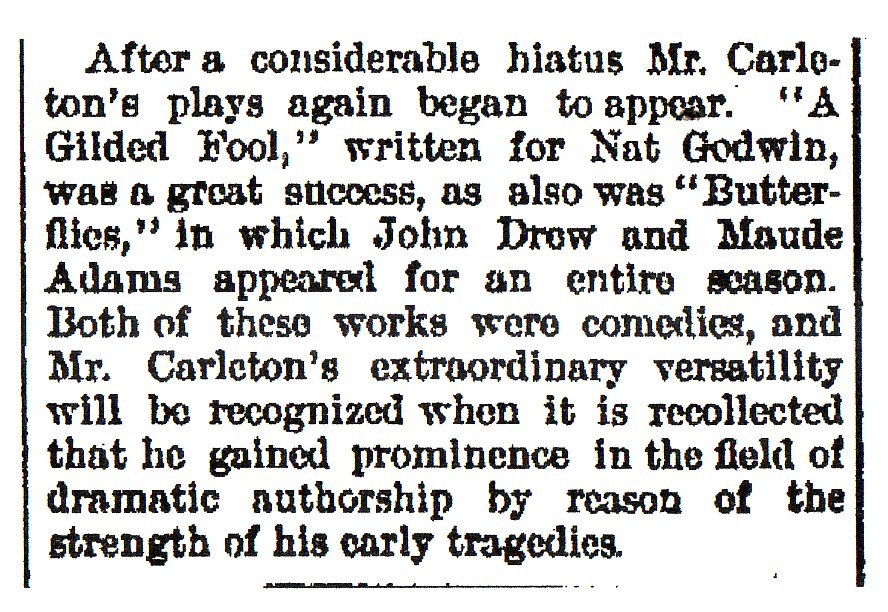 After a considerable hiatus Mr. Carleton's plays again began to appear. "A Gilded Fool," written for Nat Godwin, was a great success, as also was "Butterflies," in which John Drew and Maude Adams appeared for an entire season. Both of these works were comedies, and Mr. Carleton's extraordinary versatility will be recognized when it is recollected that he gained prominence in the field of dramatic authorship by reason of the strength of his early tragedies.